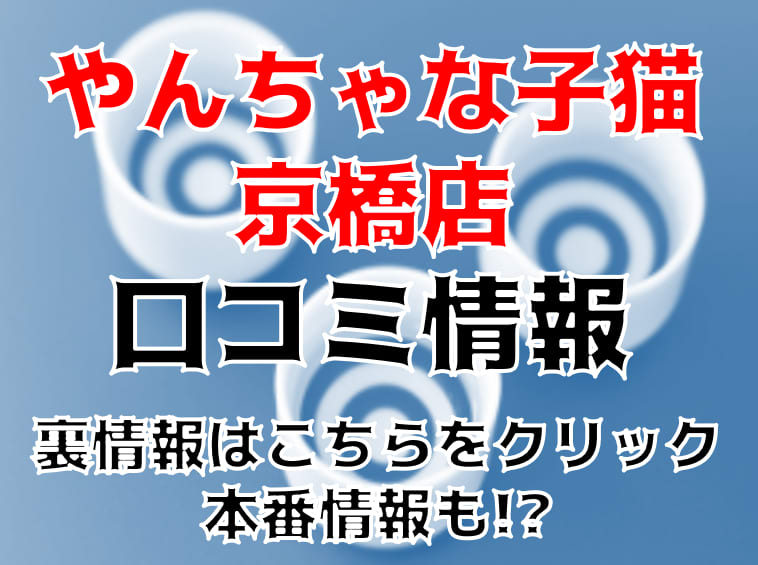 やんちゃな子猫
京橋店
口コミ情報
裏情報はこちらをクリック
本番情報も!?